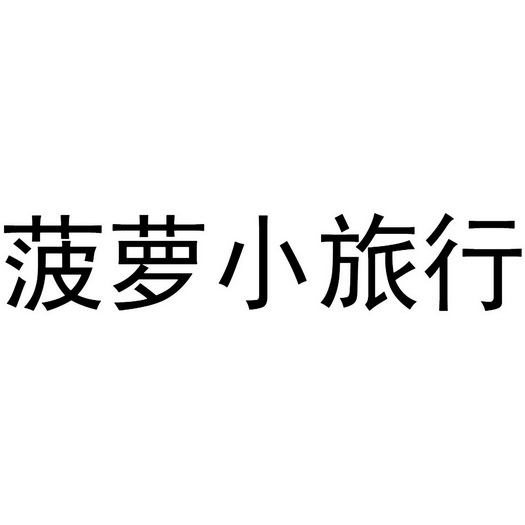 菠萝小旅行